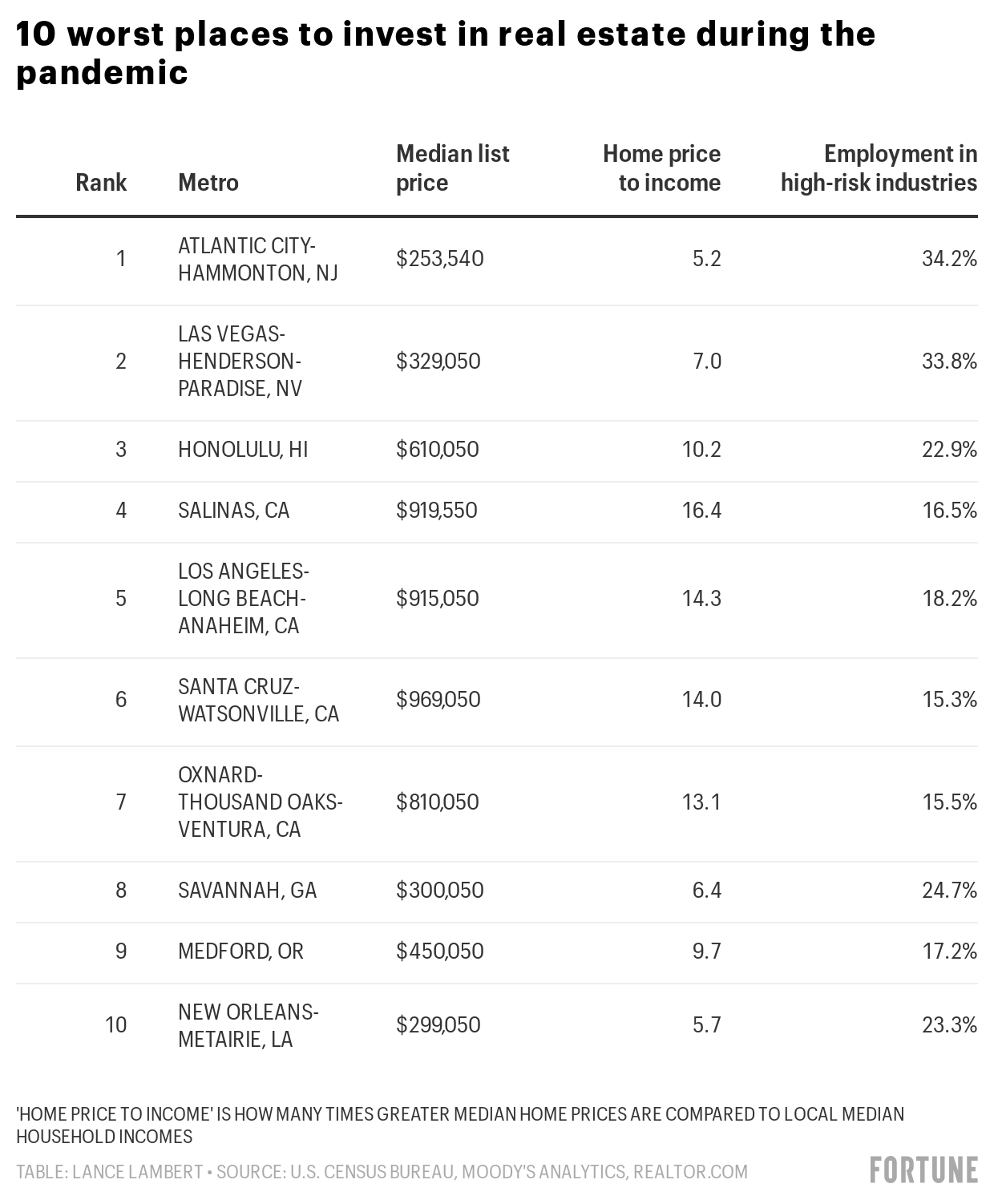 10 worst places to invest in real estate during the pandemic

| Rank | Metro | Median list price | Home price to income | Employment in high-risk industries |
|---|---|---|---|---|
| 1 | ATLANTIC CITY-HAMMONTON, NJ | \$253,540 | 5.2 | 34.2% |
| 2 | LAS VEGAS-HENDERSON-PARADISE, NV | \$329,050 | 7.0 | 33.8% |
| 3 | HONOLULU, HI | \$610,050 | 10.2 | 22.9% |
| 4 | SALINAS, CA | \$919,550 | 16.4 | 16.5% |
| 5 | LOS ANGELES-LONG BEACH-ANAHEIM, CA | \$915,050 | 14.3 | 18.2% |
| 6 | SANTA CRUZ-WATSONVILLE, CA | \$969,050 | 14.0 | 15.3% |
| 7 | OXNARD-THOUSAND OAKS-VENTURA, CA | \$810,050 | 13.1 | 15.5% |
| 8 | SAVANNAH, GA | \$300,050 | 6.4 | 24.7% |
| 9 | MEDFORD, OR | \$450,050 | 9.7 | 17.2% |
| 10 | NEW ORLEANS-METAIRIE, LA | \$299,050 | 5.7 | 23.3% |

'HOME PRICE TO INCOME' IS HOW MANY TIMES GREATER MEDIAN HOME PRICES ARE COMPARED TO LOCAL MEDIAN HOUSEHOLD INCOMES

TABLE: LANCE LAMBERT • SOURCE: U.S. CENSUS BUREAU, MOODY'S ANALYTICS, REALTOR.COM

FORTUNE